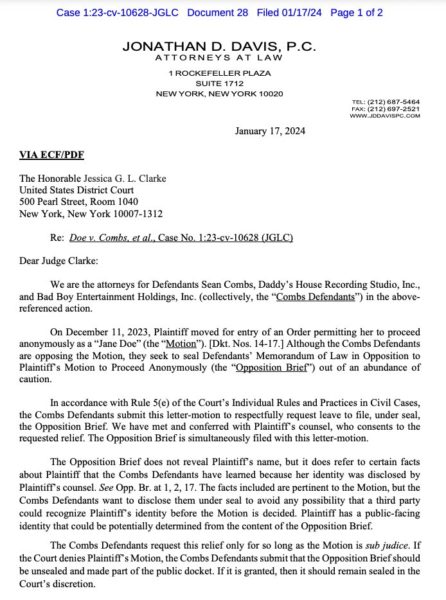 Case 1:23-cv-10628-JGLC Document 28 Filed 01/17/24 Page 1 of 2

JONATHAN D. DAVIS, P.C.
ATTORNEYS AT LAW

1 ROCKEFELLER PLAZA
SUITE 1712
NEW YORK, NEW YORK 10020

TEL: (212) 687-5464
FAX: (212) 697-2521
WWW.JDDAVISPC.COM

January 17, 2024

VIA ECF/PDF

The Honorable Jessica G. L. Clarke
United States District Court
500 Pearl Street, Room 1040
New York, New York 10007-1312

Re: Doe v. Combs, et al., Case No. 1:23-cv-10628 (JGLC)

Dear Judge Clarke:

We are the attorneys for Defendants Sean Combs, Daddy's House Recording Studio, Inc., and Bad Boy Entertainment Holdings, Inc. (collectively, the "Combs Defendants") in the above-referenced action.

On December 11, 2023, Plaintiff moved for entry of an Order permitting her to proceed anonymously as a "Jane Doe" (the "Motion"). [Dkt. Nos. 14-17.] Although the Combs Defendants are opposing the Motion, they seek to seal Defendants' Memorandum of Law in Opposition to Plaintiff's Motion to Proceed Anonymously (the "Opposition Brief") out of an abundance of caution.

In accordance with Rule 5(e) of the Court's Individual Rules and Practices in Civil Cases, the Combs Defendants submit this letter-motion to respectfully request leave to file, under seal, the Opposition Brief. We have met and conferred with Plaintiff's counsel, who consents to the requested relief. The Opposition Brief is simultaneously filed with this letter-motion.

The Opposition Brief does not reveal Plaintiff's name, but it does refer to certain facts about Plaintiff that the Combs Defendants have learned because her identity was disclosed by Plaintiff's counsel. See Opp. Br. at 1, 2, 17. The facts included are pertinent to the Motion, but the Combs Defendants want to disclose them under seal to avoid any possibility that a third party could recognize Plaintiff's identity before the Motion is decided. Plaintiff has a public-facing identity that could be potentially determined from the content of the Opposition Brief.

The Combs Defendants request this relief only for so long as the Motion is sub judice. If the Court denies Plaintiff's Motion, the Combs Defendants submit that the Opposition Brief should be unsealed and made part of the public docket. If it is granted, then it should remain sealed in the Court's discretion.